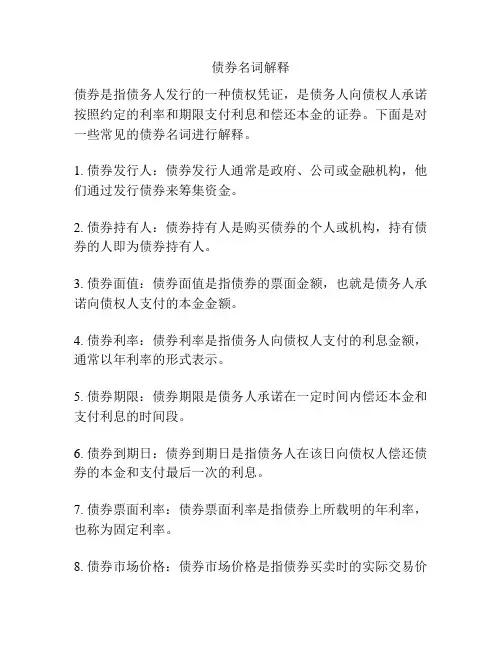 债券名词解释

债券是指债务人发行的一种债权凭证，是债务人向债权人承诺按照约定的利率和期限支付利息和偿还本金的证券。下面是对一些常见的债券名词进行解释。

1. 债券发行人：债券发行人通常是政府、公司或金融机构，他们通过发行债券来筹集资金。

2. 债券持有人：债券持有人是购买债券的个人或机构，持有债券的人即为债券持有人。

3. 债券面值：债券面值是指债券的票面金额，也就是债务人承诺向债权人支付的本金金额。

4. 债券利率：债券利率是指债务人向债权人支付的利息金额，通常以年利率的形式表示。

5. 债券期限：债券期限是债务人承诺在一定时间内偿还本金和支付利息的时间段。

6. 债券到期日：债券到期日是指债务人在该日向债权人偿还债券的本金和支付最后一次的利息。

7. 债券票面利率：债券票面利率是指债券上所载明的年利率，也称为固定利率。

8. 债券市场价格：债券市场价格是指债券买卖时的实际交易价